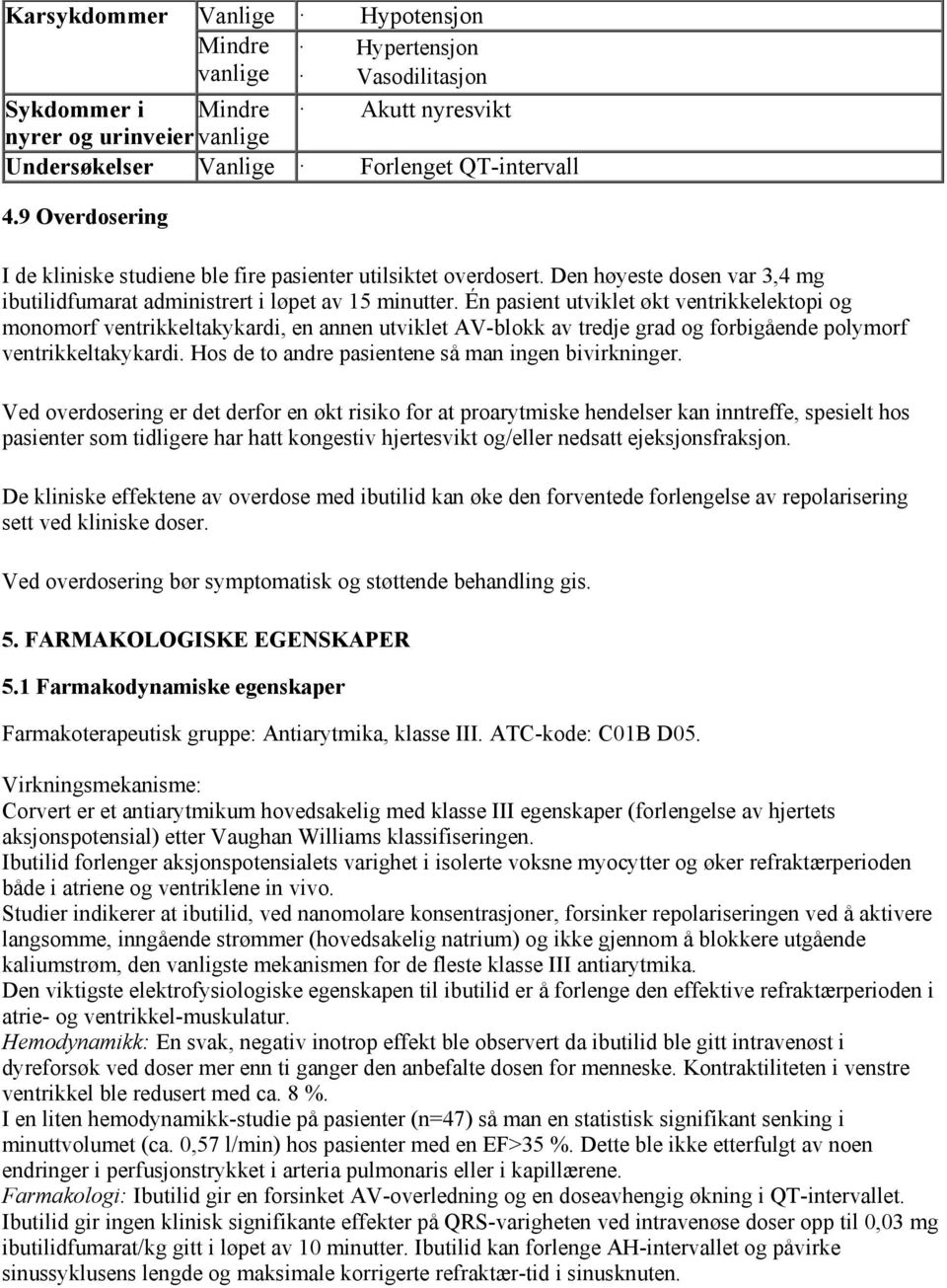 | Karsykdommer | Vanlige | · Hypotensjon |
|---|---|---|
| | Mindre vanlige | · Hypertensjon · Vasodilitasjon |
| Sykdommer i nyrer og urinveier | Mindre vanlige | · Akutt nyresvikt |
| Undersøkelser | Vanlige | · Forlenget QT-intervall |

4.9 Overdosering

I de kliniske studiene ble fire pasienter utilsiktet overdosert. Den høyeste dosen var 3,4 mg ibutilidfumarat administrert i løpet av 15 minutter. Én pasient utviklet økt ventrikkelektopi og monomorf ventrikkeltakykardi, en annen utviklet AV-blokk av tredje grad og forbigående polymorf ventrikkeltakykardi. Hos de to andre pasientene så man ingen bivirkninger.

Ved overdosering er det derfor en økt risiko for at proarytmiske hendelser kan inntreffe, spesielt hos pasienter som tidligere har hatt kongestiv hjertesvikt og/eller nedsatt ejeksjonsfraksjon.

De kliniske effektene av overdose med ibutilid kan øke den forventede forlengelse av repolarisering sett ved kliniske doser.

Ved overdosering bør symptomatisk og støttende behandling gis.

5. FARMAKOLOGISKE EGENSKAPER

5.1 Farmakodynamiske egenskaper

Farmakoterapeutisk gruppe: Antiarytmika, klasse III. ATC-kode: C01B D05.

Virkningsmekanisme:
Corvert er et antiarytmikum hovedsakelig med klasse III egenskaper (forlengelse av hjertets aksjonspotensial) etter Vaughan Williams klassifiseringen.
Ibutilid forlenger aksjonspotensialets varighet i isolerte voksne myocytter og øker refraktærperioden både i atriene og ventriklene in vivo.
Studier indikerer at ibutilid, ved nanomolare konsentrasjoner, forsinker repolariseringen ved å aktivere langsomme, inngående strømmer (hovedsakelig natrium) og ikke gjennom å blokkere utgående kaliumstrøm, den vanligste mekanismen for de fleste klasse III antiarytmika.
Den viktigste elektrofysiologiske egenskapen til ibutilid er å forlenge den effektive refraktærperioden i atrie- og ventrikkel-muskulatur.
Hemodynamikk: En svak, negativ inotrop effekt ble observert da ibutilid ble gitt intravenøst i dyreforsøk ved doser mer enn ti ganger den anbefalte dosen for menneske. Kontraktiliteten i venstre ventrikkel ble redusert med ca. 8 %.
I en liten hemodynamikk-studie på pasienter (n=47) så man en statistisk signifikant senking i minuttvolumet (ca. 0,57 l/min) hos pasienter med en EF>35 %. Dette ble ikke etterfulgt av noen endringer i perfusjonstrykket i arteria pulmonaris eller i kapillærene.
Farmakologi: Ibutilid gir en forsinket AV-overledning og en doseavhengig økning i QT-intervallet. Ibutilid gir ingen klinisk signifikante effekter på QRS-varigheten ved intravenøse doser opp til 0,03 mg ibutilidfumarat/kg gitt i løpet av 10 minutter. Ibutilid kan forlenge AH-intervallet og påvirke sinussyklusens lengde og maksimale korrigerte refraktær-tid i sinusknuten.